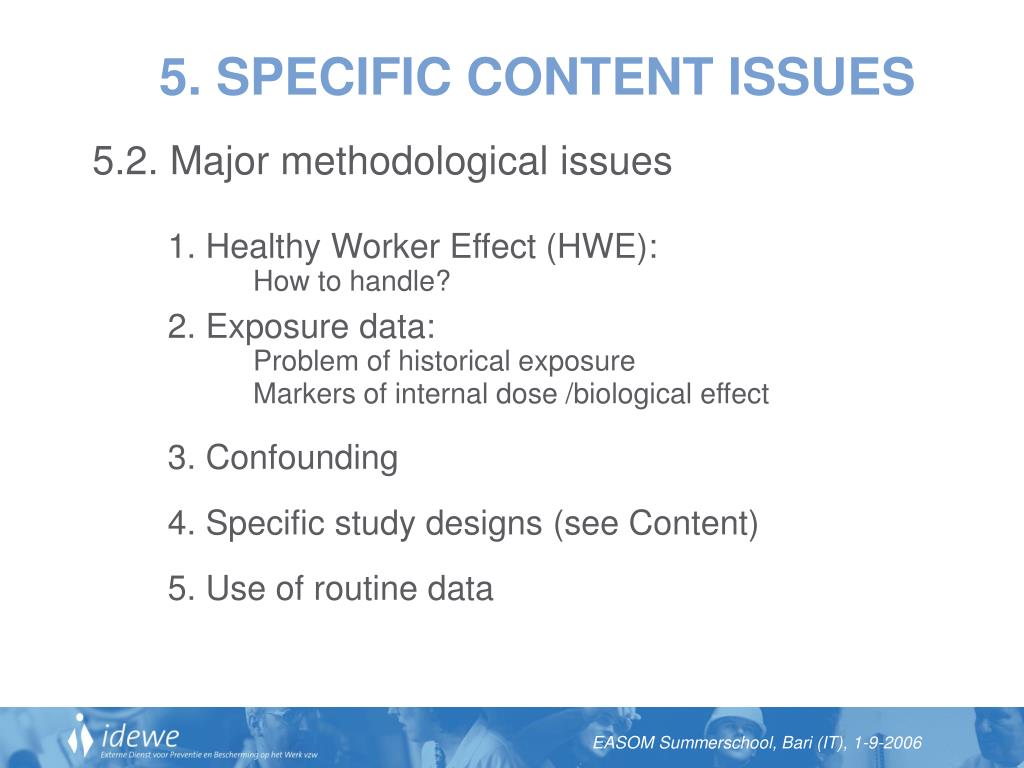 5. SPECIFIC CONTENT ISSUES

5.2. Major methodological issues

1. Healthy Worker Effect (HWE):
How to handle?

2. Exposure data:
Problem of historical exposure
Markers of internal dose /biological effect

3. Confounding

4. Specific study designs (see Content)

5. Use of routine data

idewe
Externe Dienst voor Preventie en Bescherming op het Werk vzw

EASOM Summerschool, Bari (IT), 1-9-2006